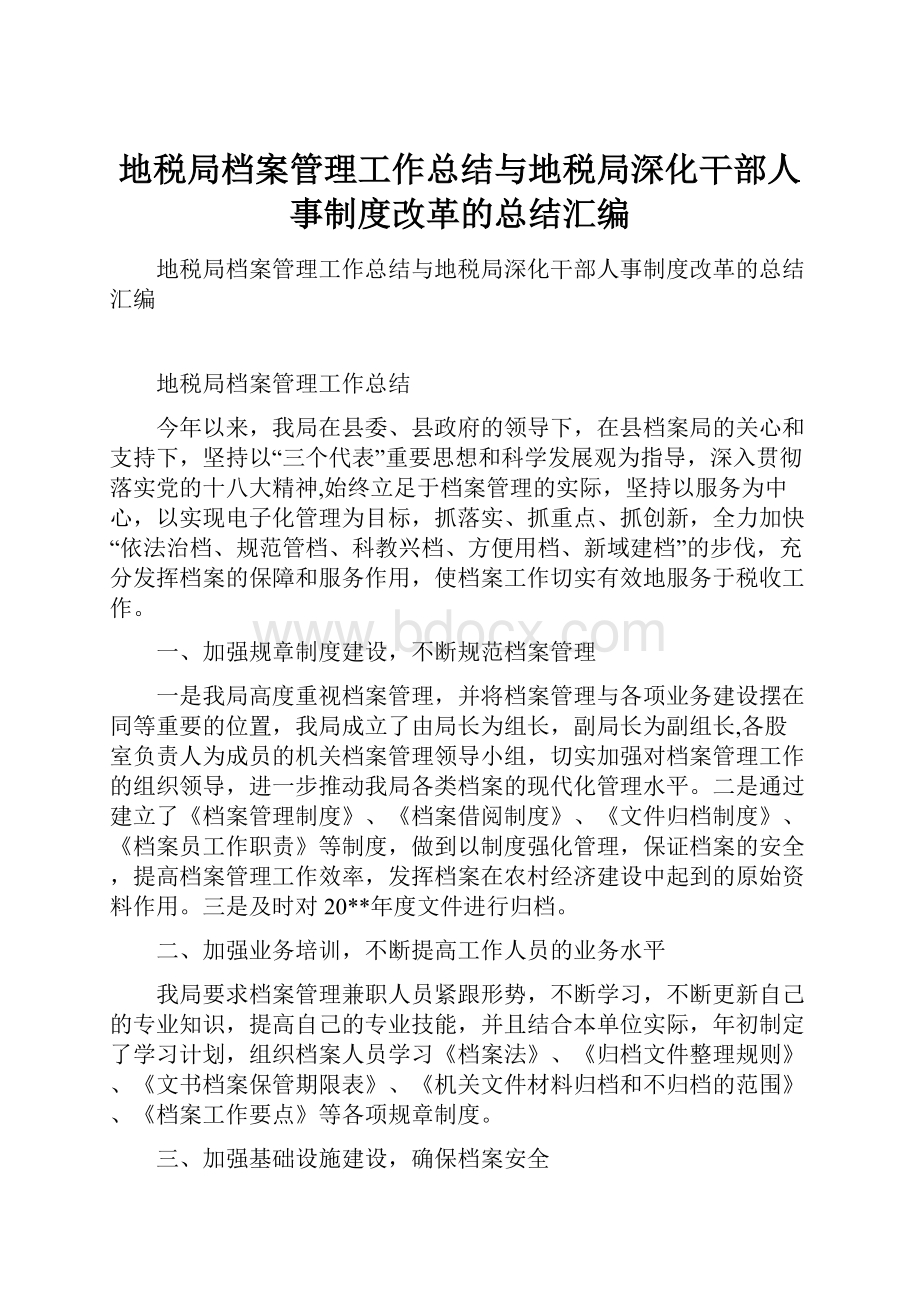 地税局档案管理工作总结与地税局深化干部人事制度改革的总结汇编

地税局档案管理工作总结与地税局深化干部人事制度改革的总结汇编

地税局档案管理工作总结

今年以来，我局在县委、县政府的领导下，在县档案局的关心和支持下，坚持以“三个代表”重要思想和科学发展观为指导，深入贯彻落实党的十八大精神,始终立足于档案管理的实际，坚持以服务为中心，以实现电子化管理为目标，抓落实、抓重点、抓创新，全力加快“依法治档、规范管档、科教兴档、方便用档、新域建档”的步伐，充分发挥档案的保障和服务作用，使档案工作切实有效地服务于税收工作。

www.bdocx.com

一、加强规章制度建设，不断规范档案管理

一是我局高度重视档案管理，并将档案管理与各项业务建设摆在同等重要的位置，我局成立了由局长为组长，副局长为副组长,各股室负责人为成员的机关档案管理领导小组，切实加强对档案管理工作的组织领导，进一步推动我局各类档案的现代化管理水平。二是通过建立了《档案管理制度》、《档案借阅制度》、《文件归档制度》、《档案员工作职责》等制度，做到以制度强化管理，保证档案的安全，提高档案管理工作效率，发挥档案在农村经济建设中起到的原始资料作用。三是及时对20**年度文件进行归档。

二、加强业务培训，不断提高工作人员的业务水平

我局要求档案管理兼职人员紧跟形势，不断学习，不断更新自己的专业知识，提高自己的专业技能，并且结合本单位实际，年初制定了学习计划，组织档案人员学习《档案法》、《归档文件整理规则》、《文书档案保管期限表》、《机关文件材料归档和不归档的范围》、《档案工作要点》等各项规章制度。

三、加强基础设施建设，确保档案安全